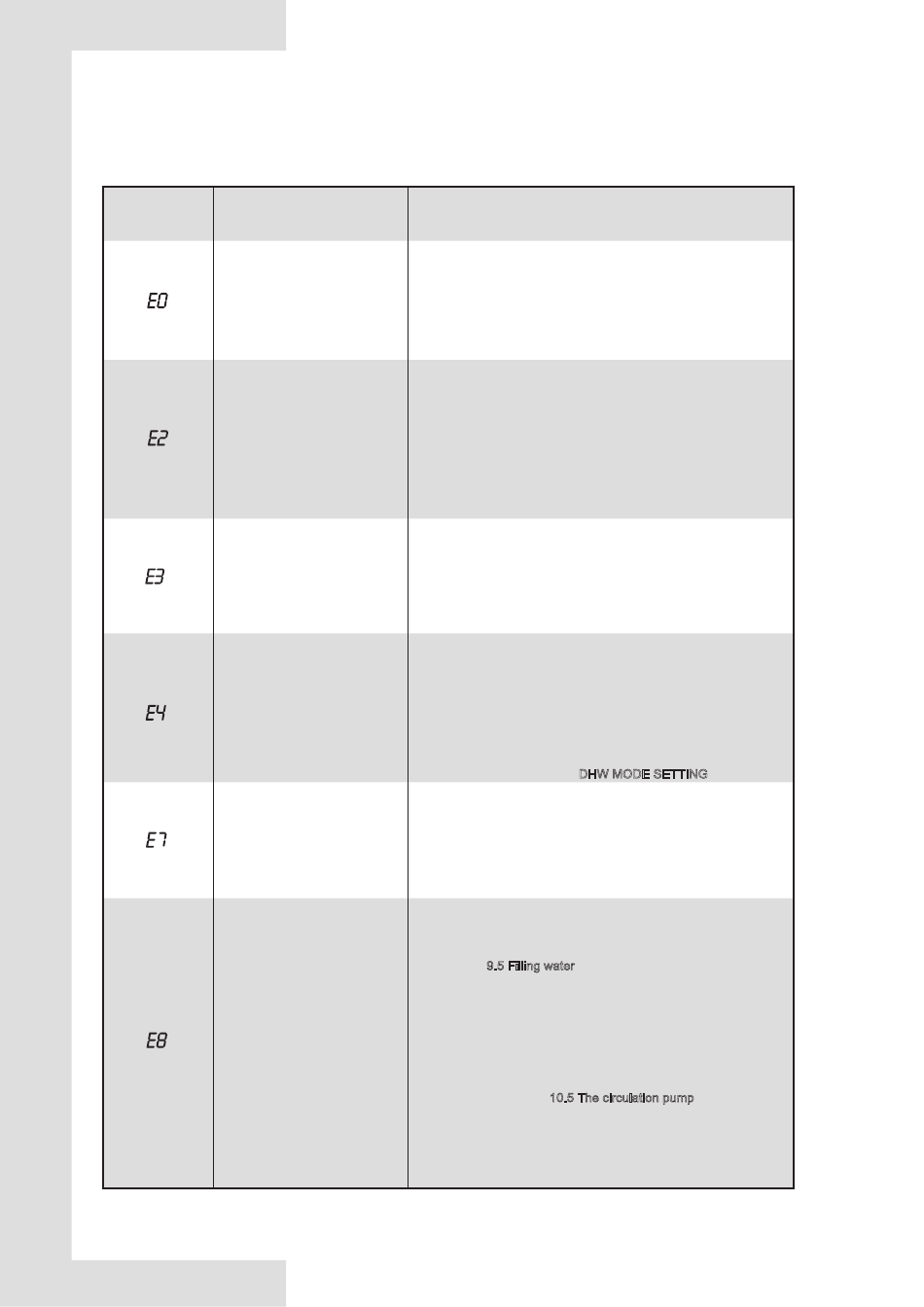 | | | |
|---|---|---|
| E0 | | |
| E2 | | |
| E3 | | |
| E4 | | DHW MODE SETTING |
| E7 | | |
| E8 | | 9.5 Filling water 10.5 The circulation pump |